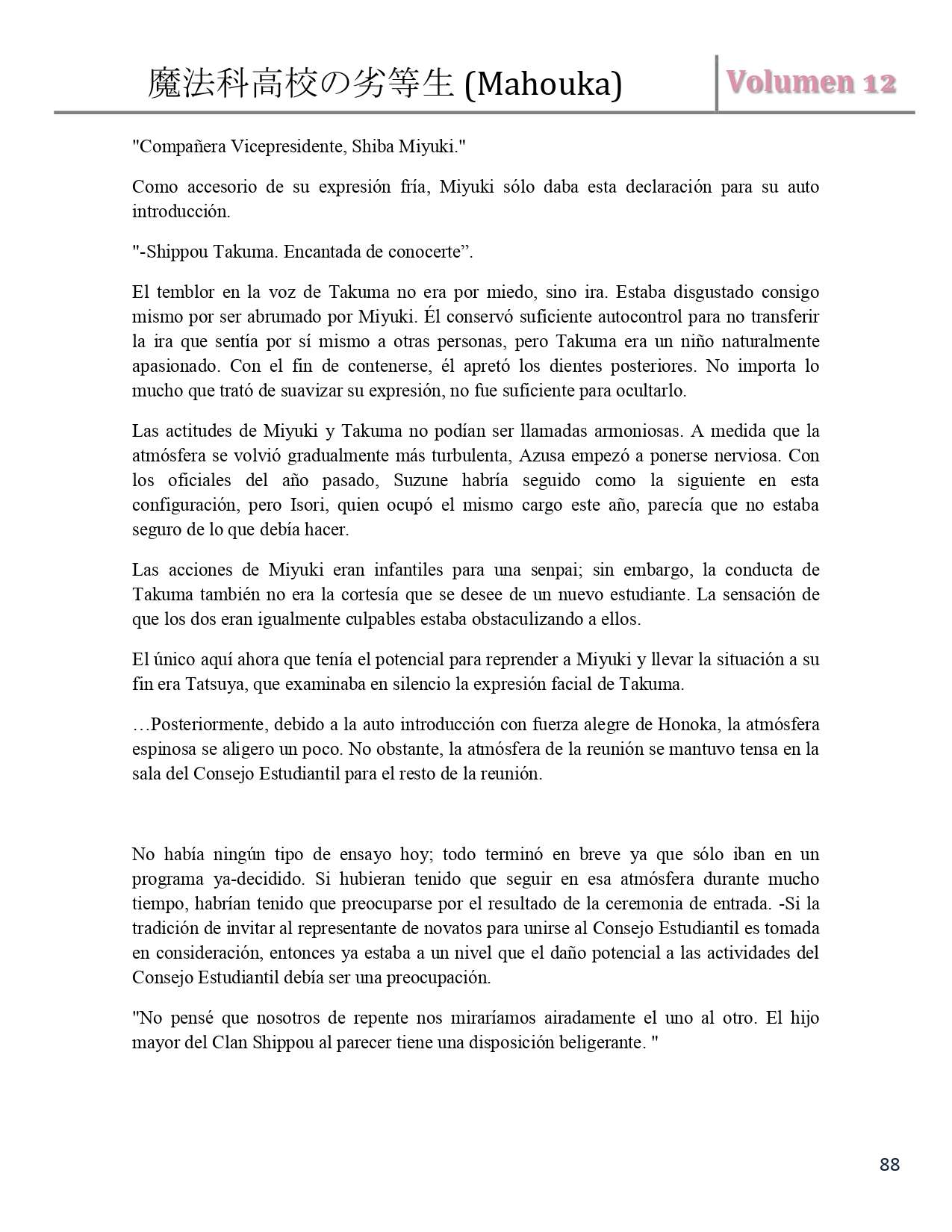 魔法科高校の劣等生 (Mahouka) Volumen 12

"Compañera Vicepresidente, Shiba Miyuki."

Como accesorio de su expresión fría, Miyuki sólo daba esta declaración para su auto introducción.

"-Shippou Takuma. Encantada de conocerte”.

El temblor en la voz de Takuma no era por miedo, sino ira. Estaba disgustado consigo mismo por ser abrumado por Miyuki. Él conservó suficiente autocontrol para no transferir la ira que sentía por sí mismo a otras personas, pero Takuma era un niño naturalmente apasionado. Con el fin de contenerse, él apretó los dientes posteriores. No importa lo mucho que trató de suavizar su expresión, no fue suficiente para ocultarlo.

Las actitudes de Miyuki y Takuma no podían ser llamadas armoniosas. A medida que la atmósfera se volvió gradualmente más turbulenta, Azusa empezó a ponerse nerviosa. Con los oficiales del año pasado, Suzune habría seguido como la siguiente en esta configuración, pero Isori, quien ocupó el mismo cargo este año, parecía que no estaba seguro de lo que debía hacer.

Las acciones de Miyuki eran infantiles para una senpai; sin embargo, la conducta de Takuma también no era la cortesía que se desee de un nuevo estudiante. La sensación de que los dos eran igualmente culpables estaba obstaculizando a ellos.

El único aquí ahora que tenía el potencial para reprender a Miyuki y llevar la situación a su fin era Tatsuya, que examinaba en silencio la expresión facial de Takuma.

…Posteriormente, debido a la auto introducción con fuerza alegre de Honoka, la atmósfera espinosa se aligero un poco. No obstante, la atmósfera de la reunión se mantuvo tensa en la sala del Consejo Estudiantil para el resto de la reunión.

No había ningún tipo de ensayo hoy; todo terminó en breve ya que sólo iban en un programa ya-decidido. Si hubieran tenido que seguir en esa atmósfera durante mucho tiempo, habrían tenido que preocuparse por el resultado de la ceremonia de entrada. -Si la tradición de invitar al representante de novatos para unirse al Consejo Estudiantil es tomada en consideración, entonces ya estaba a un nivel que el daño potencial a las actividades del Consejo Estudiantil debía ser una preocupación.

"No pensé que nosotros de repente nos miraríamos airadamente el uno al otro. El hijo mayor del Clan Shippou al parecer tiene una disposición beligerante. "

88